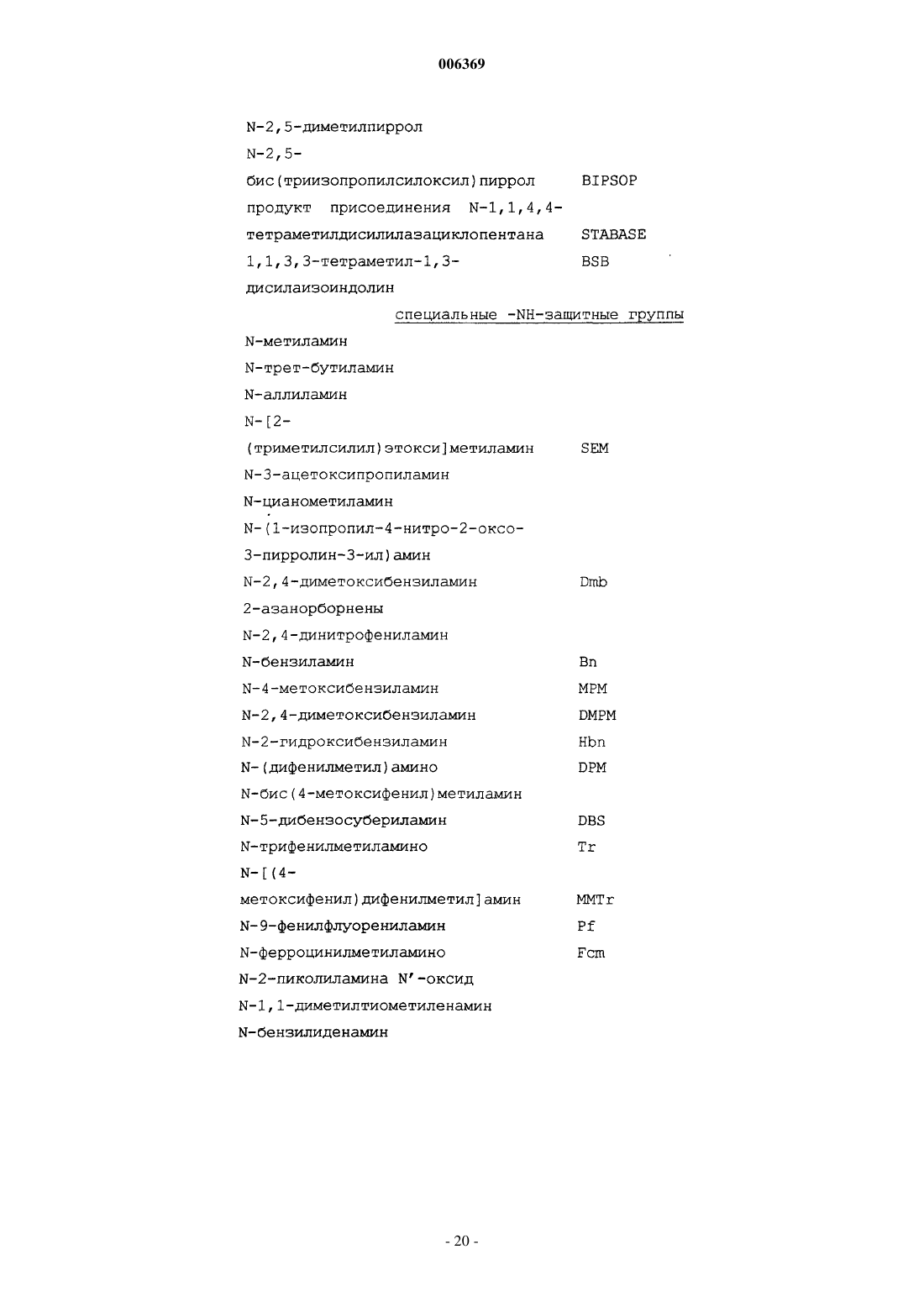 006369

N-2,5-диметилпиррол
N-2,5-бис(триизопропилсилоксил)пиррол BIPSOP
продукт присоединения N-1,1,4,4-тетраметилдисилилазациклопентана STABASE
1,1,3,3-тетраметил-1,3-дисилаизоиндолин BSB

специальные -NH-защитные группы

N-метиламин
N-трет-бутиламин
N-аллиламин
N-[2-(триметилсилил)этокси]метиламин SEM
N-3-ацетоксипропиламин
N-цианометиламин
N-(1-изопропил-4-нитро-2-оксо-3-пирролин-3-ил)амин
N-2,4-диметоксибензиламин Dmb
2-азанорборнены
N-2,4-динитрофениламин
N-бензиламин Bn
N-4-метоксибензиламин MPM
N-2,4-диметоксибензиламин DMPM
N-2-гидроксибензиламин Hbn
N-(дифенилметил)амино DPM
N-бис(4-метоксифенил)метиламин
N-5-дибензосубериламин DBS
N-трифенилметиламино Tr
N-[(4-метоксифенил)дифенилметил]амин MMTr
N-9-фенилфлуорениламин Pf
N-ферроцинилметиламино Fcm
N-2-пиколиламина N'-оксид
N-1,1-диметилтиометиленамин
N-бензилиденамин

- 20 -